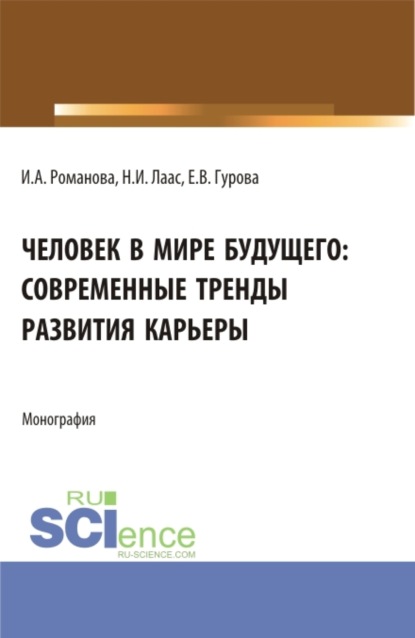 И.А. Романова, Н.И. Лаас, Е.В. Гурова

ЧЕЛОВЕК В МИРЕ БУДУЩЕГО: СОВРЕМЕННЫЕ ТРЕНДЫ РАЗВИТИЯ КАРЬЕРЫ

Монография

RU SCIence RU-SCIENCE.COM